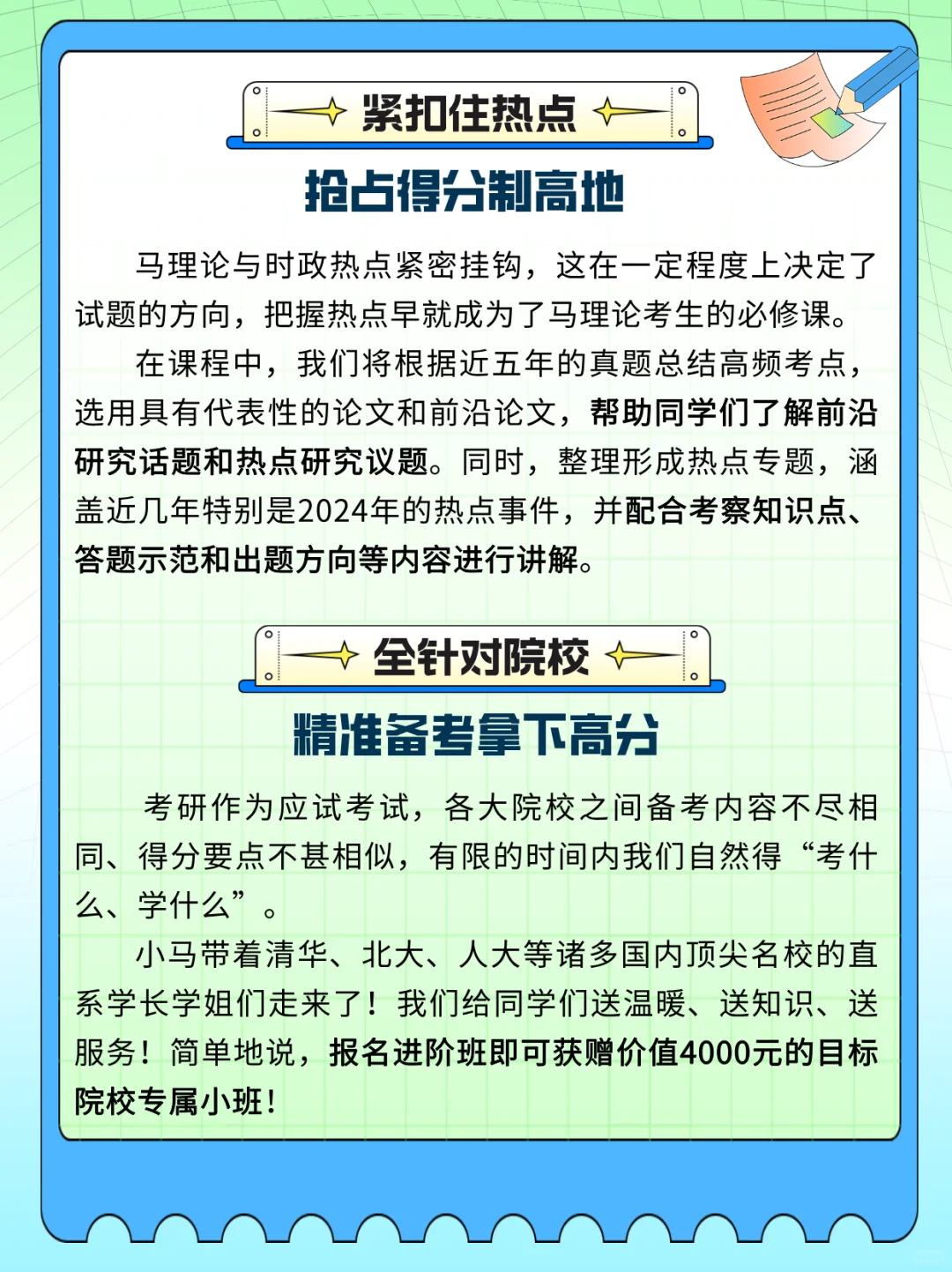 紧扣住热点

抢占得分制高地

马理论与时政热点紧密挂钩，这在一定程度上决定了试题的方向，把握热点早就成为了马理论考生的必修课。

在课程中，我们将根据近五年的真题总结高频考点，选用具有代表性的论文和前沿论文，帮助同学们了解前沿研究话题和热点研究议题。同时，整理形成热点专题，涵盖近几年特别是2024年的热点事件，并配合考察知识点、答题示范和出题方向等内容进行讲解。

全针对院校

精准备考拿下高分

考研作为应试考试，各大院校之间备考内容不尽相同、得分要点不甚相似，有限的时间内我们自然得“考什么、学什么”。

小马带着清华、北大、人大等诸多国内顶尖名校的直系学长学姐们走来了！我们给同学们送温暖、送知识、送服务！简单地说，报名进阶班即可获赠价值4000元的目标院校专属小班！